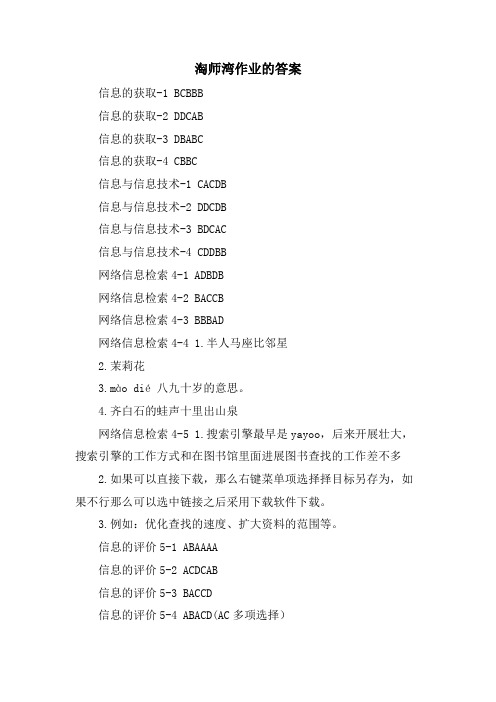 淘师湾作业的答案

信息的获取-1 BCBBB

信息的获取-2 DDCAB

信息的获取-3 DBABC

信息的获取-4 CBBC

信息与信息技术-1 CACDB

信息与信息技术-2 DDCDB

信息与信息技术-3 BDCAC

信息与信息技术-4 CDDBB

网络信息检索 4-1 ADBDB

网络信息检索 4-2 BACCB

网络信息检索 4-3 BBBAD

网络信息检索 4-4 1.半人马座比邻星

2.茉莉花

3.mào dié 八九十岁的意思。

4.齐白石的蛙声十里出山泉

网络信息检索 4-5 1.搜索引擎最早是 yayoo，后来开展壮大，搜索引擎的工作方式和在图书馆里面进展图书查找的工作差不多

2.如果可以直接下载，那么右键菜单项选择择目标另存为，如果不行那么可以选中链接之后采用下载软件下载。

3.例如：优化查找的速度、扩大资料的范围等。

信息的评价 5-1 ABAAAA

信息的评价 5-2 ACDCAB

信息的评价 5-3 BACCD

信息的评价 5-4 ABACD(AC 多项选择)